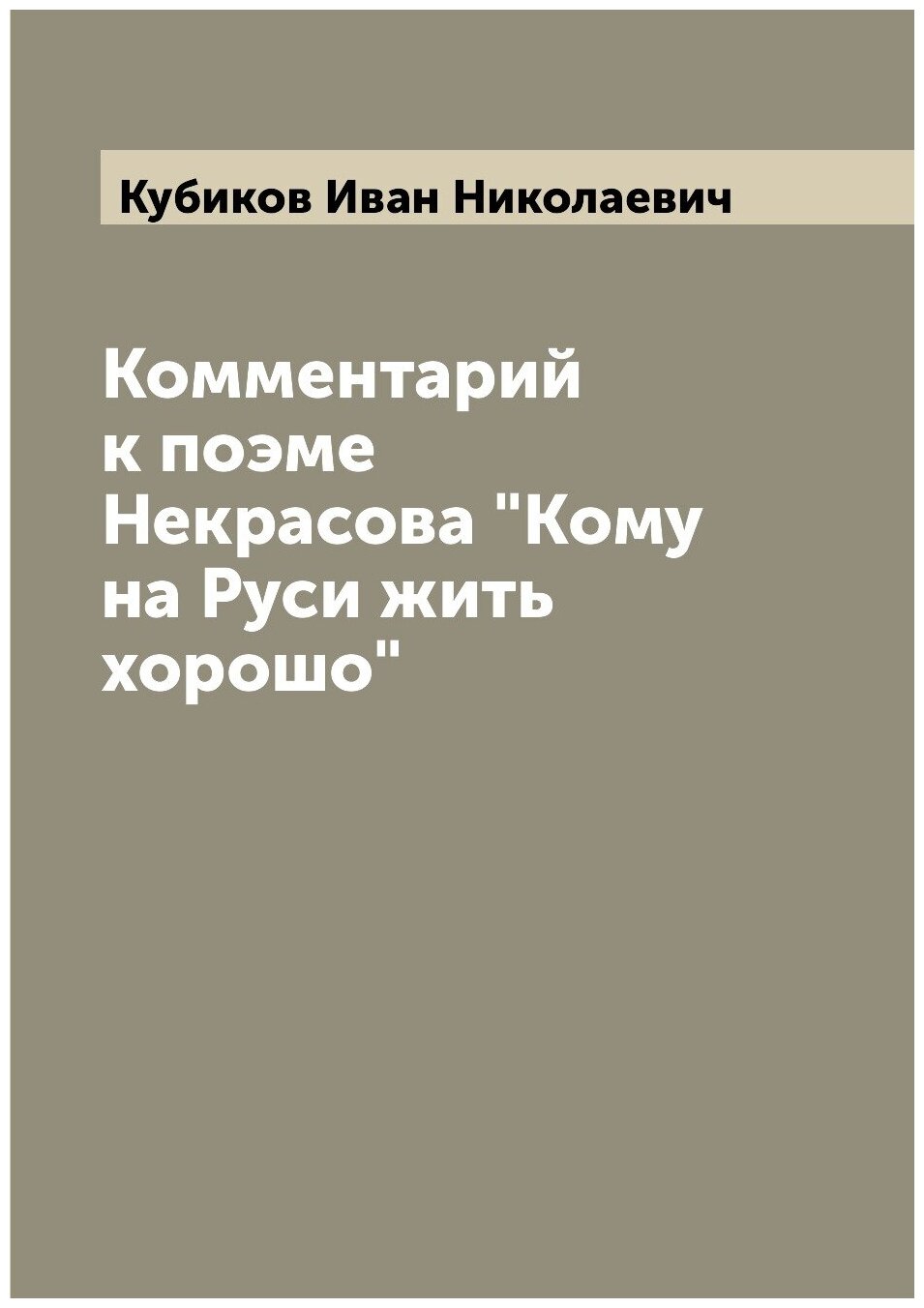 Кубиков Иван Николаевич

Комментарий к поэме Некрасова "Кому на Руси жить хорошо"